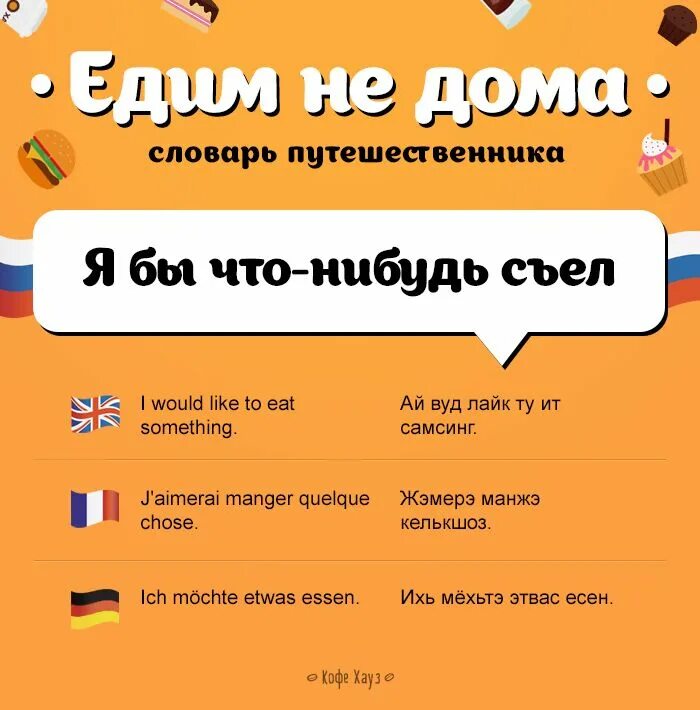 • Едим не дома •

словарь путешественника

Я бы что-нибудь съел

I would like to eat something. Ай вуд лайк ту ит самсинг.

J'aimerai manger quelque chose. Жэмерэ манжэ келькшоз.

Ich möchte etwas essen. Ихь мёхьтэ этвас есен.

Кофе Хауз